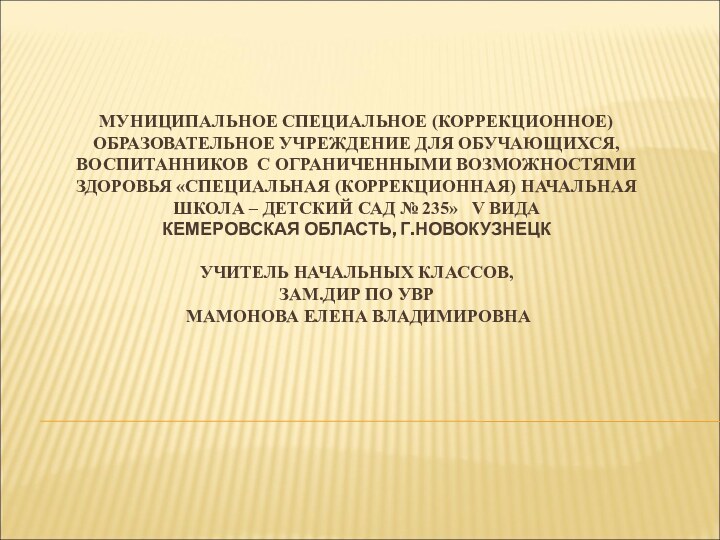 МУНИЦИПАЛЬНОЕ СПЕЦИАЛЬНОЕ (КОРРЕКЦИОННОЕ) ОБРАЗОВАТЕЛЬНОЕ УЧРЕЖДЕНИЕ ДЛЯ ОБУЧАЮЩИХСЯ, ВОСПИТАННИКОВ С ОГРАНИЧЕННЫМИ ВОЗМОЖНОСТЯМИ ЗДОРОВЬЯ «СПЕЦИАЛЬНАЯ (КОРРЕКЦИОННАЯ) НАЧАЛЬНАЯ ШКОЛА – ДЕТСКИЙ САД № 235» V ВИДА
КЕМЕРОВСКАЯ ОБЛАСТЬ, Г.НОВОКУЗНЕЦК

УЧИТЕЛЬ НАЧАЛЬНЫХ КЛАССОВ,
ЗАМ.ДИР ПО УВР
МАМОНОВА ЕЛЕНА ВЛАДИМИРОВНА